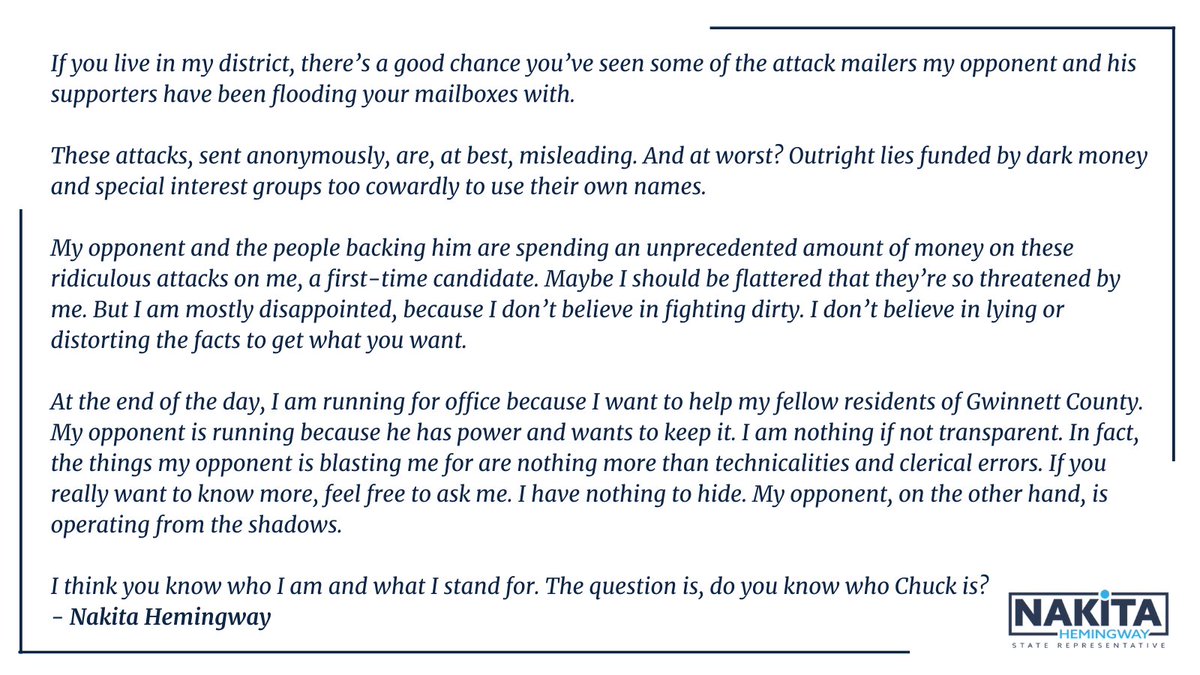 If you live in my district, there's a good chance you've seen some of the attack mailers my opponent and his supporters have been flooding your mailboxes with.

These attacks, sent anonymously, are, at best, misleading. And at worst? Outright lies funded by dark money and special interest groups too cowardly to use their own names.

My opponent and the people backing him are spending an unprecedented amount of money on these ridiculous attacks on me, a first-time candidate. Maybe I should be flattered that they're so threatened by me. But I am mostly disappointed, because I don't believe in fighting dirty. I don't believe in lying or distorting the facts to get what you want.

At the end of the day, I am running for office because I want to help my fellow residents of Gwinnett County. My opponent is running because he has power and wants to keep it. I am nothing if not transparent. In fact, the things my opponent is blasting me for are nothing more than technicalities and clerical errors. If you really want to know more, feel free to ask me. I have nothing to hide. My opponent, on the other hand, is operating from the shadows.

I think you know who I am and what I stand for. The question is, do you know who Chuck is?
- Nakita Hemingway

NAKITA
HEMINGWAY
STATE REPRESENTATIVE